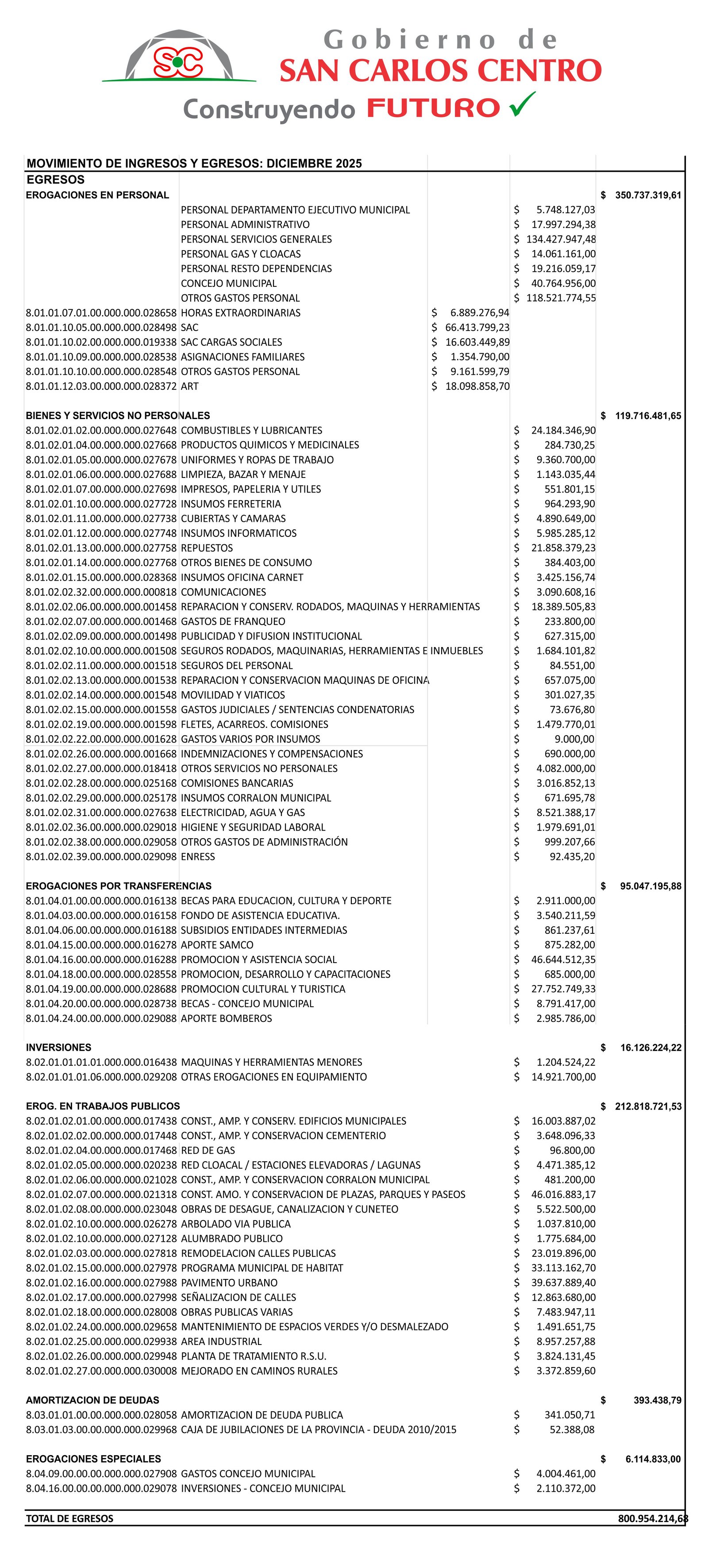 SC
Gobierno de
SAN CARLOS CENTRO
Construyendo FUTURO

MOVIMIENTO DE INGRESOS Y EGRESOS: DICIEMBRE 2025

EGRESOS

| | | | | |
|---|---|---|---|---|
| EROGACIONES EN PERSONAL | | | | $ 350.737.319,61 |
| | PERSONAL DEPARTAMENTO EJECUTIVO MUNICIPAL | | $ 5.748.127,03 | |
| | PERSONAL ADMINISTRATIVO | | $ 17.997.294,38 | |
| | PERSONAL SERVICIOS GENERALES | | $ 134.427.947,48 | |
| | PERSONAL GAS Y CLOACAS | | $ 14.061.161,00 | |
| | PERSONAL RESTO DEPENDENCIAS | | $ 19.216.059,17 | |
| | CONCEJO MUNICIPAL | | $ 40.764.956,00 | |
| | OTROS GASTOS PERSONAL | | $ 118.521.774,55 | |
| 8.01.01.07.01.00.000.000.028658 | HORAS EXTRAORDINARIAS | $ 6.889.276,94 | | |
| 8.01.01.10.05.00.000.000.028498 | SAC | $ 66.413.799,23 | | |
| 8.01.01.10.02.00.000.000.019338 | SAC CARGAS SOCIALES | $ 16.603.449,89 | | |
| 8.01.01.10.09.00.000.000.028538 | ASIGNACIONES FAMILIARES | $ 1.354.790,00 | | |
| 8.01.01.10.10.00.000.000.028548 | OTROS GASTOS PERSONAL | $ 9.161.599,79 | | |
| 8.01.01.12.03.00.000.000.028372 | ART | $ 18.098.858,70 | | |
| BIENES Y SERVICIOS NO PERSONALES | | | | $ 119.716.481,65 |
| 8.01.02.01.02.00.000.000.027648 | COMBUSTIBLES Y LUBRICANTES | | $ 24.184.346,90 | |
| 8.01.02.01.04.00.000.000.027668 | PRODUCTOS QUIMICOS Y MEDICINALES | | $ 284.730,25 | |
| 8.01.02.01.05.00.000.000.027678 | UNIFORMES Y ROPAS DE TRABAJO | | $ 9.360.700,00 | |
| 8.01.02.01.06.00.000.000.027688 | LIMPIEZA, BAZAR Y MENAJE | | $ 1.143.035,44 | |
| 8.01.02.01.07.00.000.000.027698 | IMPRESOS, PAPELERIA Y UTILES | | $ 551.801,15 | |
| 8.01.02.01.10.00.000.000.027728 | INSUMOS FERRETERIA | | $ 964.293,90 | |
| 8.01.02.01.11.00.000.000.027738 | CUBIERTAS Y CAMARAS | | $ 4.890.649,00 | |
| 8.01.02.01.12.00.000.000.027748 | INSUMOS INFORMATICOS | | $ 5.985.285,12 | |
| 8.01.02.01.13.00.000.000.027758 | REPUESTOS | | $ 21.858.379,23 | |
| 8.01.02.01.14.00.000.000.027768 | OTROS BIENES DE CONSUMO | | $ 384.403,00 | |
| 8.01.02.01.15.00.000.000.028368 | INSUMOS OFICINA CARNET | | $ 3.425.156,74 | |
| 8.01.02.02.32.00.000.000.000818 | COMUNICACIONES | | $ 3.090.608,16 | |
| 8.01.02.02.06.00.000.000.001458 | REPARACION Y CONSERV. RODADOS, MAQUINAS Y HERRAMIENTAS | | $ 18.389.505,83 | |
| 8.01.02.02.07.00.000.000.001468 | GASTOS DE FRANQUEO | | $ 233.800,00 | |
| 8.01.02.02.09.00.000.000.001498 | PUBLICIDAD Y DIFUSION INSTITUCIONAL | | $ 627.315,00 | |
| 8.01.02.02.10.00.000.000.001508 | SEGUROS RODADOS, MAQUINARIAS, HERRAMIENTAS E INMUEBLES | | $ 1.684.101,82 | |
| 8.01.02.02.11.00.000.000.001518 | SEGUROS DEL PERSONAL | | $ 84.551,00 | |
| 8.01.02.02.13.00.000.000.001538 | REPARACION Y CONSERVACION MAQUINAS DE OFICINA | | $ 657.075,00 | |
| 8.01.02.02.14.00.000.000.001548 | MOVILIDAD Y VIATICOS | | $ 301.027,35 | |
| 8.01.02.02.15.00.000.000.001558 | GASTOS JUDICIALES / SENTENCIAS CONDENATORIAS | | $ 73.676,80 | |
| 8.01.02.02.19.00.000.000.001598 | FLETES, ACARREOS. COMISIONES | | $ 1.479.770,01 | |
| 8.01.02.02.22.00.000.000.001628 | GASTOS VARIOS POR INSUMOS | | $ 9.000,00 | |
| 8.01.02.02.26.00.000.000.001668 | INDEMNIZACIONES Y COMPENSACIONES | | $ 690.000,00 | |
| 8.01.02.02.27.00.000.000.018418 | OTROS SERVICIOS NO PERSONALES | | $ 4.082.000,00 | |
| 8.01.02.02.28.00.000.000.025168 | COMISIONES BANCARIAS | | $ 3.016.852,13 | |
| 8.01.02.02.29.00.000.000.025178 | INSUMOS CORRALON MUNICIPAL | | $ 671.695,78 | |
| 8.01.02.02.31.00.000.000.027638 | ELECTRICIDAD, AGUA Y GAS | | $ 8.521.388,17 | |
| 8.01.02.02.36.00.000.000.029018 | HIGIENE Y SEGURIDAD LABORAL | | $ 1.979.691,01 | |
| 8.01.02.02.38.00.000.000.029058 | OTROS GASTOS DE ADMINISTRACIÓN | | $ 999.207,66 | |
| 8.01.02.02.39.00.000.000.029098 | ENRESS | | $ 92.435,20 | |
| EROGACIONES POR TRANSFERENCIAS | | | | $ 95.047.195,88 |
| 8.01.04.01.00.00.000.000.016138 | BECAS PARA EDUCACION, CULTURA Y DEPORTE | | $ 2.911.000,00 | |
| 8.01.04.03.00.00.000.000.016158 | FONDO DE ASISTENCIA EDUCATIVA. | | $ 3.540.211,59 | |
| 8.01.04.06.00.00.000.000.016188 | SUBSIDIOS ENTIDADES INTERMEDIAS | | $ 861.237,61 | |
| 8.01.04.15.00.00.000.000.016278 | APORTE SAMCO | | $ 875.282,00 | |
| 8.01.04.16.00.00.000.000.016288 | PROMOCION Y ASISTENCIA SOCIAL | | $ 46.644.512,35 | |
| 8.01.04.18.00.00.000.000.028558 | PROMOCION, DESARROLLO Y CAPACITACIONES | | $ 685.000,00 | |
| 8.01.04.19.00.00.000.000.028688 | PROMOCION CULTURAL Y TURISTICA | | $ 27.752.749,33 | |
| 8.01.04.20.00.00.000.000.028738 | BECAS - CONCEJO MUNICIPAL | | $ 8.791.417,00 | |
| 8.01.04.24.00.00.000.000.029088 | APORTE BOMBEROS | | $ 2.985.786,00 | |
| INVERSIONES | | | | $ 16.126.224,22 |
| 8.02.01.01.01.01.000.000.016438 | MAQUINAS Y HERRAMIENTAS MENORES | | $ 1.204.524,22 | |
| 8.02.01.01.01.06.000.000.029208 | OTRAS EROGACIONES EN EQUIPAMIENTO | | $ 14.921.700,00 | |
| EROG. EN TRABAJOS PUBLICOS | | | | $ 212.818.721,53 |
| 8.02.01.02.01.00.000.000.017438 | CONST., AMP. Y CONSERV. EDIFICIOS MUNICIPALES | | $ 16.003.887,02 | |
| 8.02.01.02.02.00.000.000.017448 | CONST., AMP. Y CONSERVACION CEMENTERIO | | $ 3.648.096,33 | |
| 8.02.01.02.04.00.000.000.017468 | RED DE GAS | | $ 96.800,00 | |
| 8.02.01.02.05.00.000.000.020238 | RED CLOACAL / ESTACIONES ELEVADORAS / LAGUNAS | | $ 4.471.385,12 | |
| 8.02.01.02.06.00.000.000.021028 | CONST., AMP. Y CONSERVACION CORRALON MUNICIPAL | | $ 481.200,00 | |
| 8.02.01.02.07.00.000.000.021318 | CONST. AMO. Y CONSERVACION DE PLAZAS, PARQUES Y PASEOS | | $ 46.016.883,17 | |
| 8.02.01.02.08.00.000.000.023048 | OBRAS DE DESAGUE, CANALIZACION Y CUNETEO | | $ 5.522.500,00 | |
| 8.02.01.02.10.00.000.000.026278 | ARBOLADO VIA PUBLICA | | $ 1.037.810,00 | |
| 8.02.01.02.10.00.000.000.027128 | ALUMBRADO PUBLICO | | $ 1.775.684,00 | |
| 8.02.01.02.03.00.000.000.027818 | REMODELACION CALLES PUBLICAS | | $ 23.019.896,00 | |
| 8.02.01.02.15.00.000.000.027978 | PROGRAMA MUNICIPAL DE HABITAT | | $ 33.113.162,70 | |
| 8.02.01.02.16.00.000.000.027988 | PAVIMENTO URBANO | | $ 39.637.889,40 | |
| 8.02.01.02.17.00.000.000.027998 | SEÑALIZACION DE CALLES | | $ 12.863.680,00 | |
| 8.02.01.02.18.00.000.000.028008 | OBRAS PUBLICAS VARIAS | | $ 7.483.947,11 | |
| 8.02.01.02.24.00.000.000.029658 | MANTENIMIENTO DE ESPACIOS VERDES Y/O DESMALEZADO | | $ 1.491.651,75 | |
| 8.02.01.02.25.00.000.000.029938 | AREA INDUSTRIAL | | $ 8.957.257,88 | |
| 8.02.01.02.26.00.000.000.029948 | PLANTA DE TRATAMIENTO R.S.U. | | $ 3.824.131,45 | |
| 8.02.01.02.27.00.000.000.030008 | MEJORADO EN CAMINOS RURALES | | $ 3.372.859,60 | |
| AMORTIZACION DE DEUDAS | | | | $ 393.438,79 |
| 8.03.01.01.00.00.000.000.028058 | AMORTIZACION DE DEUDA PUBLICA | | $ 341.050,71 | |
| 8.03.01.03.00.00.000.000.029968 | CAJA DE JUBILACIONES DE LA PROVINCIA - DEUDA 2010/2015 | | $ 52.388,08 | |
| EROGACIONES ESPECIALES | | | | $ 6.114.833,00 |
| 8.04.09.00.00.00.000.000.027908 | GASTOS CONCEJO MUNICIPAL | | $ 4.004.461,00 | |
| 8.04.16.00.00.00.000.000.029078 | INVERSIONES - CONCEJO MUNICIPAL | | $ 2.110.372,00 | |
| TOTAL DE EGRESOS | | | | 800.954.214,68 |